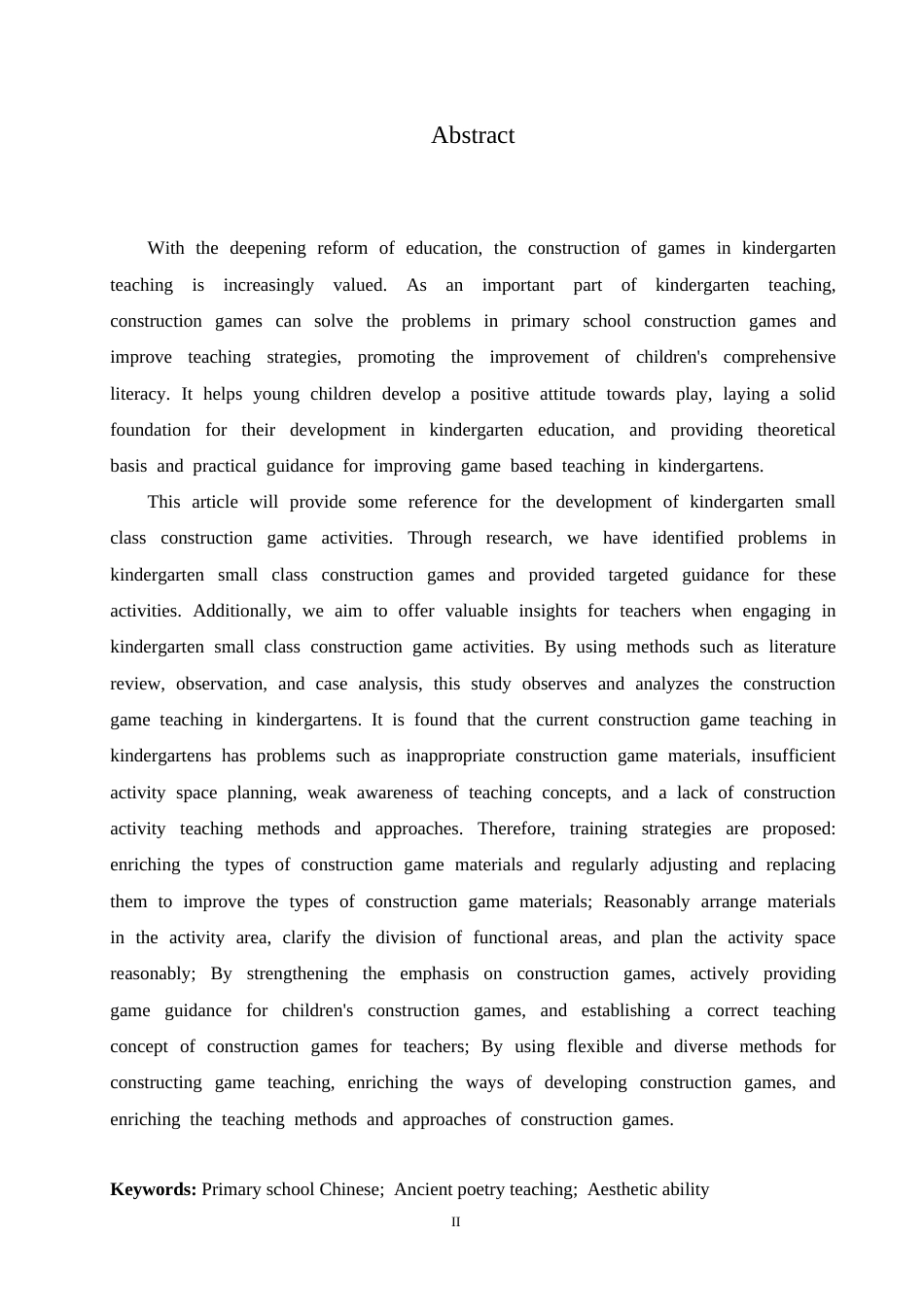 Abstract

With the deepening reform of education, the construction of games in kindergarten teaching is increasingly valued. As an important part of kindergarten teaching, construction games can solve the problems in primary school construction games and improve teaching strategies, promoting the improvement of children's comprehensive literacy. It helps young children develop a positive attitude towards play, laying a solid foundation for their development in kindergarten education, and providing theoretical basis and practical guidance for improving game based teaching in kindergartens.

This article will provide some reference for the development of kindergarten small class construction game activities. Through research, we have identified problems in kindergarten small class construction games and provided targeted guidance for these activities. Additionally, we aim to offer valuable insights for teachers when engaging in kindergarten small class construction game activities. By using methods such as literature review, observation, and case analysis, this study observes and analyzes the construction game teaching in kindergartens. It is found that the current construction game teaching in kindergartens has problems such as inappropriate construction game materials, insufficient activity space planning, weak awareness of teaching concepts, and a lack of construction activity teaching methods and approaches. Therefore, training strategies are proposed: enriching the types of construction game materials and regularly adjusting and replacing them to improve the types of construction game materials; Reasonably arrange materials in the activity area, clarify the division of functional areas, and plan the activity space reasonably; By strengthening the emphasis on construction games, actively providing game guidance for children's construction games, and establishing a correct teaching concept of construction games for teachers; By using flexible and diverse methods for constructing game teaching, enriching the ways of developing construction games, and enriching the teaching methods and approaches of construction games.

**Keywords:** Primary school Chinese; Ancient poetry teaching; Aesthetic ability

II